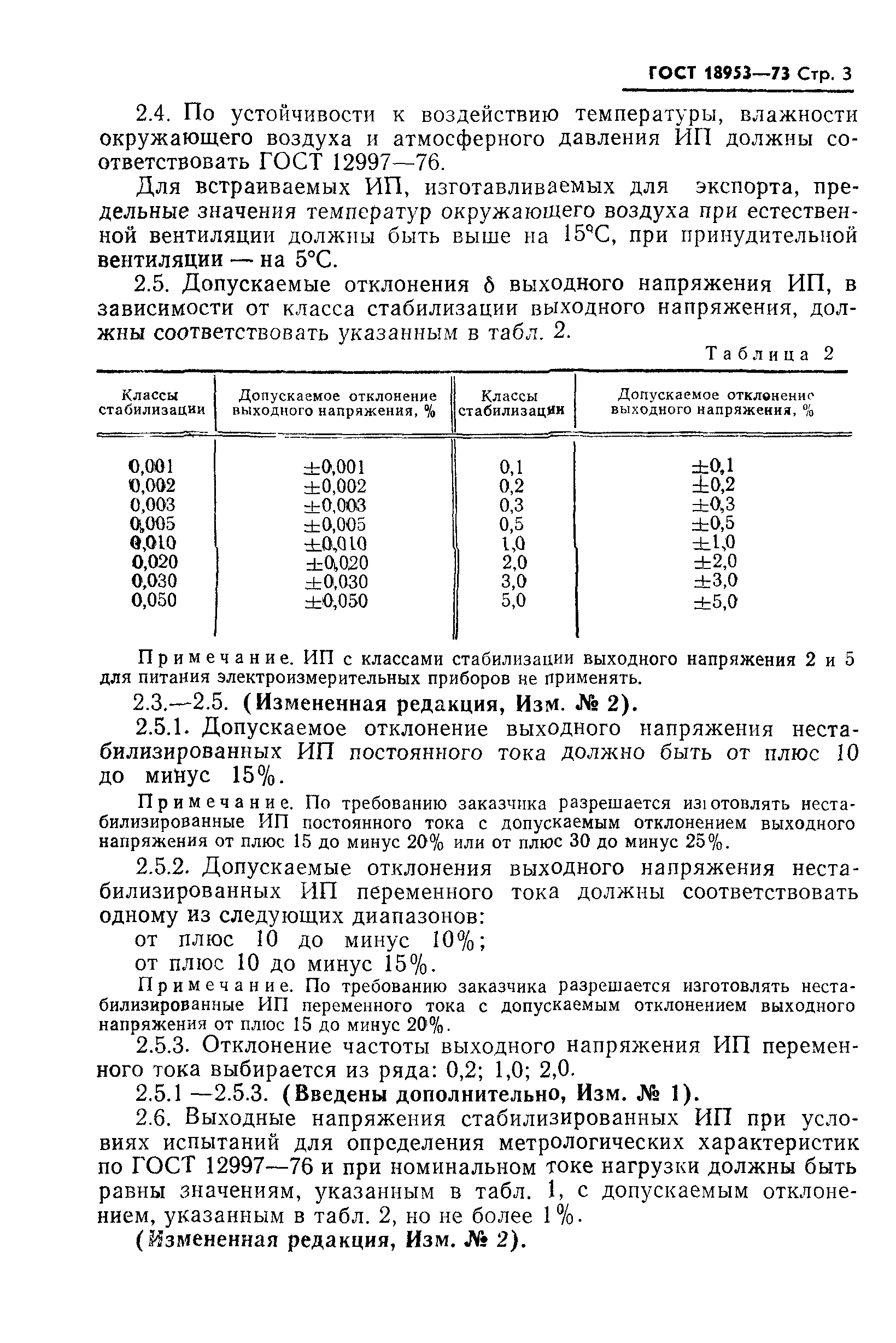 ГОСТ 18953—73 Стр. 3

2.4. По устойчивости к воздействию температуры, влажности окружающего воздуха и атмосферного давления ИП должны соответствовать ГОСТ 12997—76.

Для встраиваемых ИП, изготавливаемых для экспорта, предельные значения температур окружающего воздуха при естественной вентиляции должны быть выше на 15°С, при принудительной вентиляции — на 5°С.

2.5. Допускаемые отклонения $\delta$ выходного напряжения ИП, в зависимости от класса стабилизации выходного напряжения, должны соответствовать указанным в табл. 2.

Таблица 2

| Классы стабилизации | Допускаемое отклонение выходного напряжения, % | Классы стабилизации | Допускаемое отклонение выходного напряжения, % |
|---|---|---|---|
| 0,001 | ±0,001 | 0,1 | ±0,1 |
| 0,002 | ±0,002 | 0,2 | ±0,2 |
| 0,003 | ±0,003 | 0,3 | ±0,3 |
| 0,005 | ±0,005 | 0,5 | ±0,5 |
| 0,010 | ±0,010 | 1,0 | ±1,0 |
| 0,020 | ±0,020 | 2,0 | ±2,0 |
| 0,030 | ±0,030 | 3,0 | ±3,0 |
| 0,050 | ±0,050 | 5,0 | ±5,0 |

Примечание. ИП с классами стабилизации выходного напряжения 2 и 5 для питания электроизмерительных приборов не применять.

2.3.—2.5. (Измененная редакция, Изм. № 2).

2.5.1. Допускаемое отклонение выходного напряжения нестабилизированных ИП постоянного тока должно быть от плюс 10 до минус 15%.

Примечание. По требованию заказчика разрешается изготовлять нестабилизированные ИП постоянного тока с допускаемым отклонением выходного напряжения от плюс 15 до минус 20% или от плюс 30 до минус 25%.

2.5.2. Допускаемые отклонения выходного напряжения нестабилизированных ИП переменного тока должны соответствовать одному из следующих диапазонов:

от плюс 10 до минус 10%;

от плюс 10 до минус 15%.

Примечание. По требованию заказчика разрешается изготовлять нестабилизированные ИП переменного тока с допускаемым отклонением выходного напряжения от плюс 15 до минус 20%.

2.5.3. Отклонение частоты выходного напряжения ИП переменного тока выбирается из ряда: 0,2; 1,0; 2,0.

2.5.1 —2.5.3. (Введены дополнительно, Изм. № 1).

2.6. Выходные напряжения стабилизированных ИП при условиях испытаний для определения метрологических характеристик по ГОСТ 12997—76 и при номинальном токе нагрузки должны быть равны значениям, указанным в табл. 1, с допускаемым отклонением, указанным в табл. 2, но не более 1%.

(Измененная редакция, Изм. № 2).